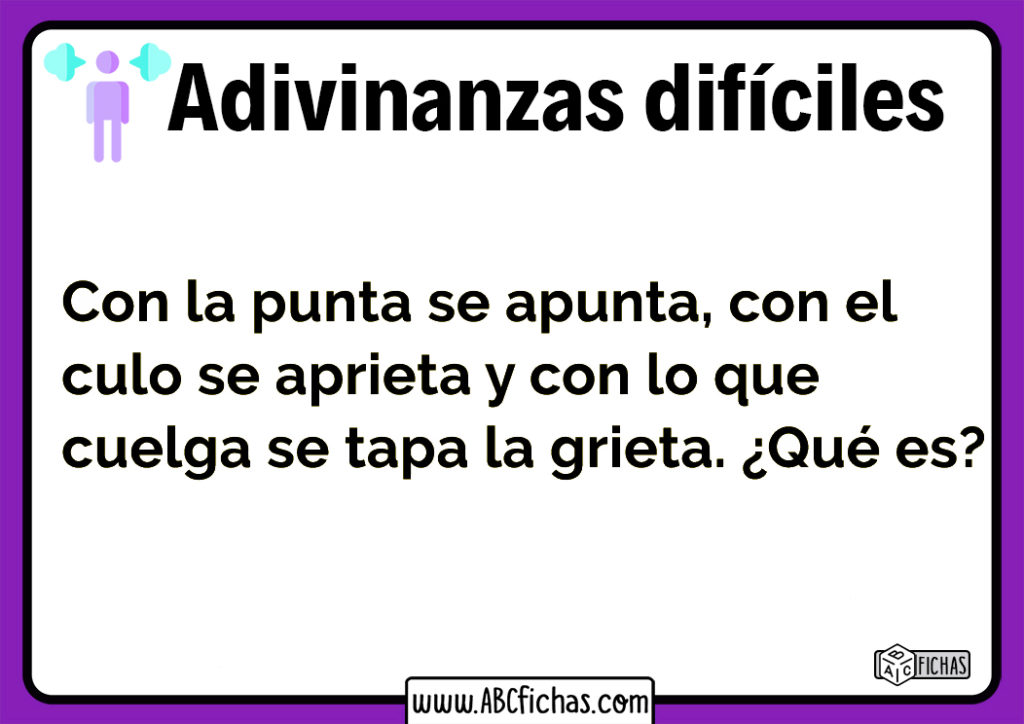 Adivinanzas difíciles

Con la punta se apunta, con el culo se aprieta y con lo que cuelga se tapa la grieta. ¿Qué es?

ABC FICHAS

www.ABCfichas.com